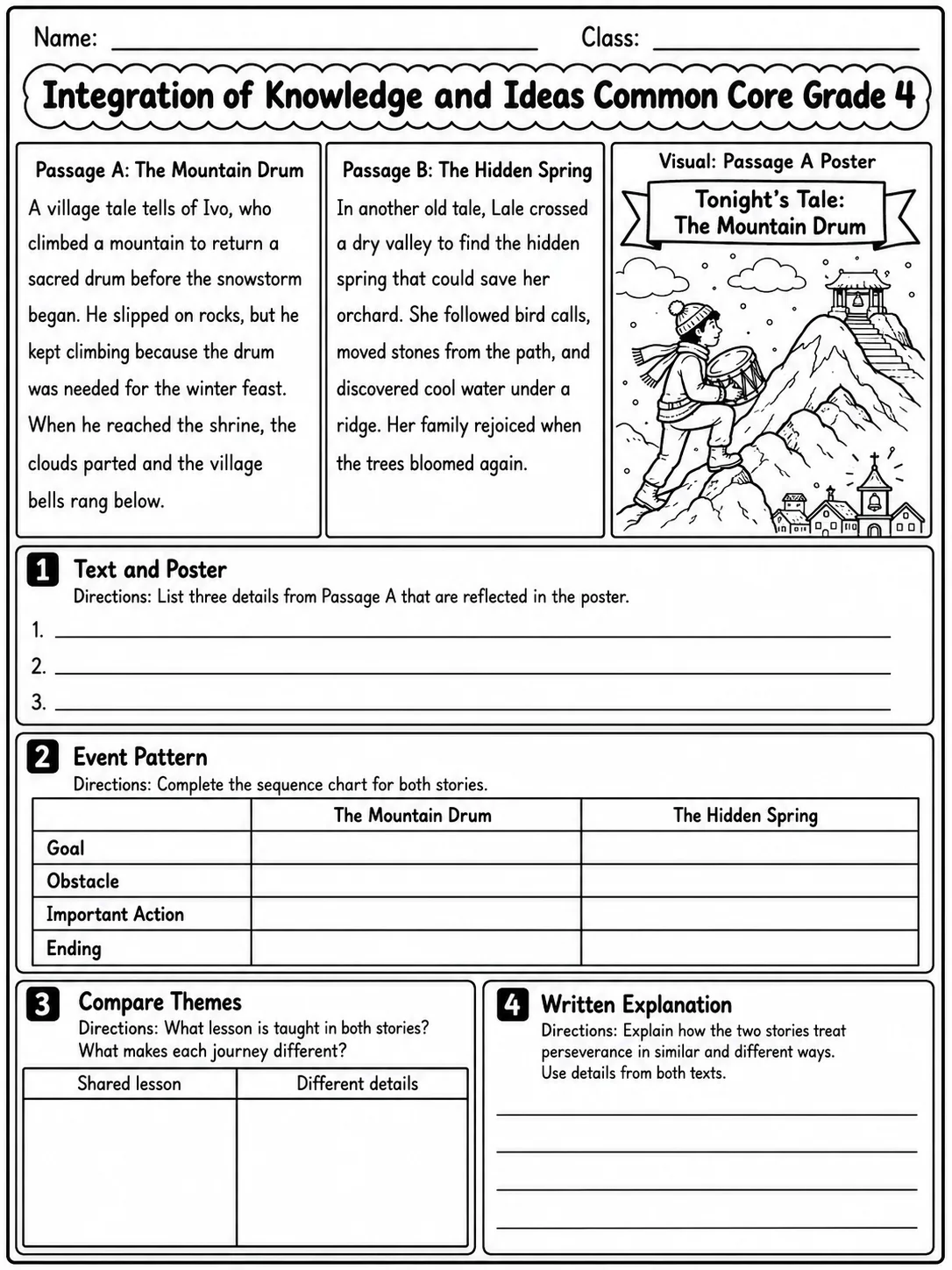 Name: ____ Class: ____

Integration of Knowledge and Ideas Common Core Grade 4

Passage A: The Mountain Drum

A village tale tells of Ivo, who climbed a mountain to return a sacred drum before the snowstorm began. He slipped on rocks, but he kept climbing because the drum was needed for the winter feast. When he reached the shrine, the clouds parted and the village bells rang below.

Passage B: The Hidden Spring

In another old tale, Lale crossed a dry valley to find the hidden spring that could save her orchard. She followed bird calls, moved stones from the path, and discovered cool water under a ridge. Her family rejoiced when the trees bloomed again.

Visual: Passage A Poster

Tonight's Tale:
The Mountain Drum

1 Text and Poster

Directions: List three details from Passage A that are reflected in the poster.

1. ____
2. ____
3. ____

2 Event Pattern

Directions: Complete the sequence chart for both stories.

|  | The Mountain Drum | The Hidden Spring |
|---|---|---|
| Goal |  |  |
| Obstacle |  |  |
| Important Action |  |  |
| Ending |  |  |

3 Compare Themes

Directions: What lesson is taught in both stories? What makes each journey different?

| Shared lesson | Different details |
|---|---|
|  |  |

4 Written Explanation

Directions: Explain how the two stories treat perseverance in similar and different ways. Use details from both texts.

____
____
____
____